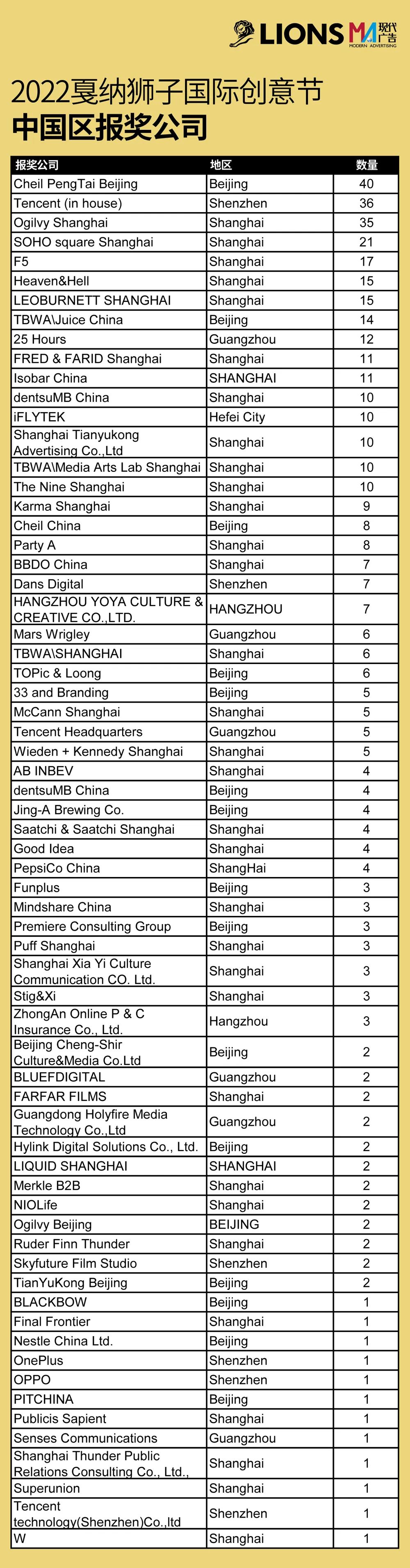 LIONS MA 现代广告 MODERN ADVERTISING

2022戛纳狮子国际创意节
中国区报奖公司

| 报奖公司 | 地区 | 数量 |
|---|---|---|
| Cheil PengTai Beijing | Beijing | 40 |
| Tencent (in house) | Shenzhen | 36 |
| Ogilvy Shanghai | Shanghai | 35 |
| SOHO square Shanghai | Shanghai | 21 |
| F5 | Shanghai | 17 |
| Heaven&Hell | Shanghai | 15 |
| LEOBURNETT SHANGHAI | Shanghai | 15 |
| TBWA\Juice China | Beijing | 14 |
| 25 Hours | Guangzhou | 12 |
| FRED & FARID Shanghai | Shanghai | 11 |
| Isobar China | SHANGHAI | 11 |
| dentsuMB China | Shanghai | 10 |
| iFLYTEK | Hefei City | 10 |
| Shanghai Tianyukong Advertising Co.,Ltd | Shanghai | 10 |
| TBWA\Media Arts Lab Shanghai | Shanghai | 10 |
| The Nine Shanghai | Shanghai | 10 |
| Karma Shanghai | Shanghai | 9 |
| Cheil China | Beijing | 8 |
| Party A | Shanghai | 8 |
| BBDO China | Shanghai | 7 |
| Dans Digital | Shenzhen | 7 |
| HANGZHOU YOYA CULTURE & CREATIVE CO.,LTD. | HANGZHOU | 7 |
| Mars Wrigley | Guangzhou | 6 |
| TBWA\SHANGHAI | Shanghai | 6 |
| TOPic & Loong | Beijing | 6 |
| 33 and Branding | Beijing | 5 |
| McCann Shanghai | Shanghai | 5 |
| Tencent Headquarters | Guangzhou | 5 |
| Wieden + Kennedy Shanghai | Shanghai | 5 |
| AB INBEV | Shanghai | 4 |
| dentsuMB China | Beijing | 4 |
| Jing-A Brewing Co. | Beijing | 4 |
| Saatchi & Saatchi Shanghai | Shanghai | 4 |
| Good Idea | Shanghai | 4 |
| PepsiCo China | ShangHai | 4 |
| Funplus | Beijing | 3 |
| Mindshare China | Shanghai | 3 |
| Premiere Consulting Group | Beijing | 3 |
| Puff Shanghai | Shanghai | 3 |
| Shanghai Xia Yi Culture Communication CO. Ltd. | Shanghai | 3 |
| Stig&Xi | Shanghai | 3 |
| ZhongAn Online P & C Insurance Co., Ltd. | Hangzhou | 3 |
| Beijing Cheng-Shir Culture&Media Co.Ltd | Beijing | 2 |
| BLUEFDIGITAL | Guangzhou | 2 |
| FARFAR FILMS | Shanghai | 2 |
| Guangdong Holyfire Media Technology Co.,Ltd | Guangzhou | 2 |
| Hylink Digital Solutions Co., Ltd. | Beijing | 2 |
| LIQUID SHANGHAI | SHANGHAI | 2 |
| Merkle B2B | Shanghai | 2 |
| NIOLife | Shanghai | 2 |
| Ogilvy Beijing | BEIJING | 2 |
| Ruder Finn Thunder | Shanghai | 2 |
| Skyfuture Film Studio | Shenzhen | 2 |
| TianYuKong Beijing | Beijing | 2 |
| BLACKBOW | Beijing | 1 |
| Final Frontier | Shanghai | 1 |
| Nestle China Ltd. | Beijing | 1 |
| OnePlus | Shenzhen | 1 |
| OPPO | Shenzhen | 1 |
| PITCHINA | Beijing | 1 |
| Publicis Sapient | Shanghai | 1 |
| Senses Communications | Guangzhou | 1 |
| Shanghai Thunder Public Relations Consulting Co., Ltd., | Shanghai | 1 |
| Superunion | Shanghai | 1 |
| Tencent technology(Shenzhen)Co.,ltd | Shenzhen | 1 |
| W | Shanghai | 1 |